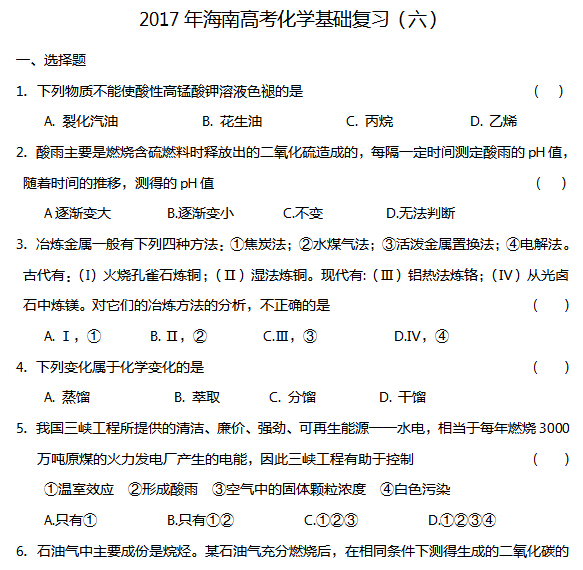 2017 年海南高考化学基础复习（六）

一、选择题

1. 下列物质不能使酸性高锰酸钾溶液色褪的是 （ ）

A. 裂化汽油 B. 花生油 C. 丙烷 D. 乙烯

2. 酸雨主要是燃烧含硫燃料时释放出的二氧化硫造成的，每隔一定时间测定酸雨的 pH 值，随着时间的推移，测得的 pH 值 （ ）

A 逐渐变大 B.逐渐变小 C.不变 D.无法判断

3. 冶炼金属一般有下列四种方法：①焦炭法；②水煤气法；③活泼金属置换法；④电解法。古代有：(I）火烧孔雀石炼铜；(Ⅱ）湿法炼铜。现代有:（Ⅲ）铝热法炼铬；(IV）从光卤石中炼镁。对它们的冶炼方法的分析，不正确的是 （ ）

A. Ⅰ，① B. Ⅱ，② C.Ⅲ，③ D.IV，④

4. 下列变化属于化学变化的是 （ ）

A. 蒸馏 B. 萃取 C. 分馏 D. 干馏

5. 我国三峡工程所提供的清洁、廉价、强劲、可再生能源——水电，相当于每年燃烧 3000 万吨原煤的火力发电厂产生的电能，因此三峡工程有助于控制 （ ）

①温室效应 ②形成酸雨 ③空气中的固体颗粒浓度 ④白色污染

A.只有① B.只有①② C.①②③ D.①②③④

6. 石油气中主要成份是烷烃。某石油气充分燃烧后，在相同条件下测得生成的二氧化碳的